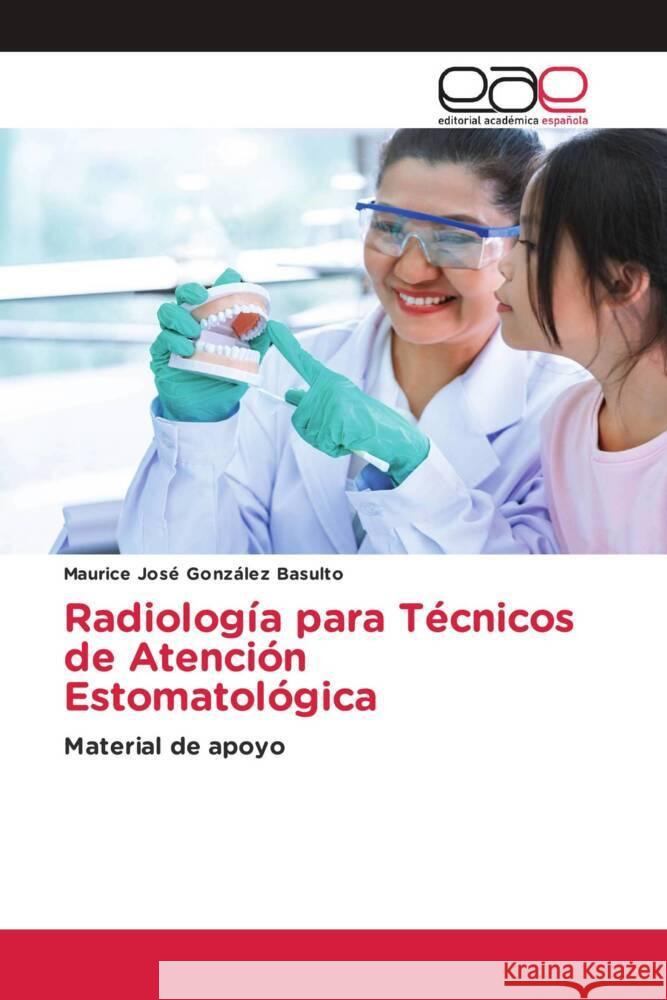 eae
editorial académica española

Maurice José González Basulto

Radiología para Técnicos de Atención Estomatológica

Material de apoyo